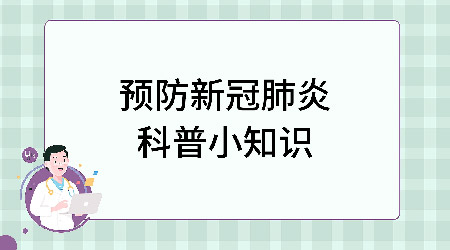 预防新冠肺炎
科普小知识